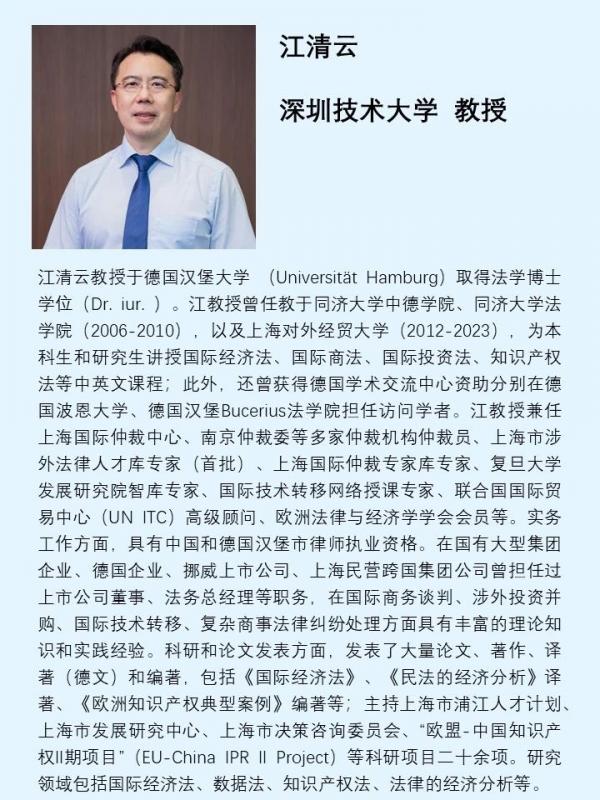 江清云

深圳技术大学 教授

江清云教授于德国汉堡大学（Universität Hamburg）取得法学博士学位（Dr. iur.）。江教授曾任教于同济大学中德学院、同济大学法学院（2006-2010），以及上海对外经贸大学（2012-2023），为本科生和研究生讲授国际经济法、国际商法、国际投资法、知识产权法等中英文课程；此外，还曾获得德国学术交流中心资助分别在德国波恩大学、德国汉堡Bucerius法学院担任访问学者。江教授兼任上海国际仲裁中心、南京仲裁委等多家仲裁机构仲裁员、上海市涉外法律人才库专家（首批）、上海国际仲裁专家库专家、复旦大学发展研究院智库专家、国际技术转移网络授课专家、联合国国际贸易中心（UN ITC）高级顾问、欧洲法律与经济学学会会员等。实务工作方面，具有中国和德国汉堡市律师执业资格。在国有大型集团企业、德国企业、挪威上市公司、上海民营跨国集团公司曾担任过上市公司董事、法务总经理等职务，在国际商务谈判、涉外投资并购、国际技术转移、复杂商事法律纠纷处理方面具有丰富的理论知识和实践经验。科研和论文发表方面，发表了大量论文、著作、译著（德文）和编著，包括《国际经济法》、《民法的经济分析》译著、《欧洲知识产权典型案例》编著等；主持上海市浦江人才计划、上海市发展研究中心、上海市决策咨询委员会、“欧盟-中国知识产权II期项目”（EU-China IPR II Project）等科研项目二十余项。研究领域包括国际经济法、数据法、知识产权法、法律的经济分析等。